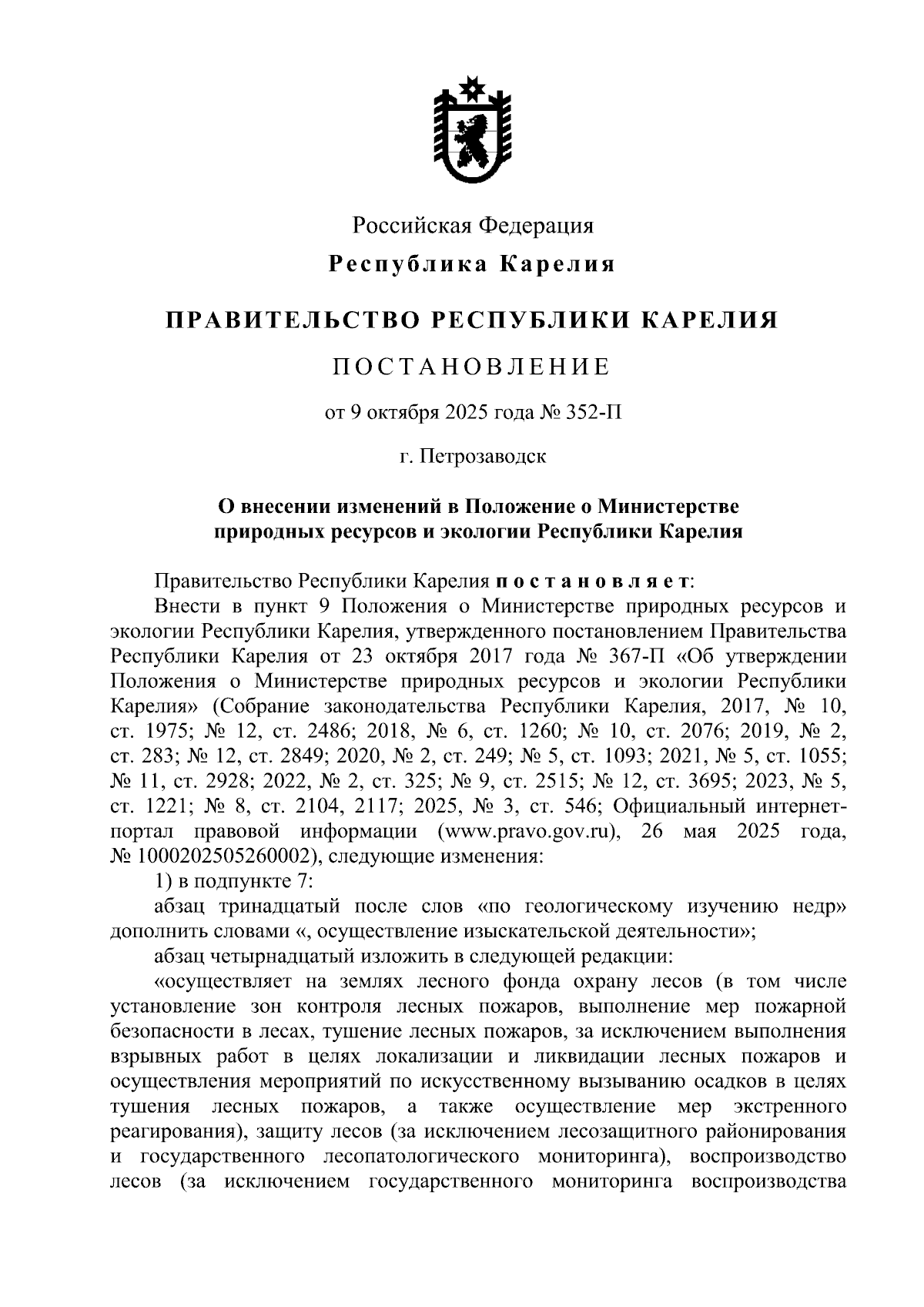 Российская Федерация

Республика Карелия

ПРАВИТЕЛЬСТВО РЕСПУБЛИКИ КАРЕЛИЯ

ПОСТАНОВЛЕНИЕ

от 9 октября 2025 года № 352-П

г. Петрозаводск

О внесении изменений в Положение о Министерстве природных ресурсов и экологии Республики Карелия

Правительство Республики Карелия постановляет:

Внести в пункт 9 Положения о Министерстве природных ресурсов и экологии Республики Карелия, утвержденного постановлением Правительства Республики Карелия от 23 октября 2017 года № 367-П «Об утверждении Положения о Министерстве природных ресурсов и экологии Республики Карелия» (Собрание законодательства Республики Карелия, 2017, № 10, ст. 1975; № 12, ст. 2486; 2018, № 6, ст. 1260; № 10, ст. 2076; 2019, № 2, ст. 283; № 12, ст. 2849; 2020, № 2, ст. 249; № 5, ст. 1093; 2021, № 5, ст. 1055; № 11, ст. 2928; 2022, № 2, ст. 325; № 9, ст. 2515; № 12, ст. 3695; 2023, № 5, ст. 1221; № 8, ст. 2104, 2117; 2025, № 3, ст. 546; Официальный интернет-портал правовой информации (www.pravo.gov.ru), 26 мая 2025 года, № 1000202505260002), следующие изменения:

1) в подпункте 7:

абзац тринадцатый после слов «по геологическому изучению недр» дополнить словами «, осуществление изыскательской деятельности»;

абзац четырнадцатый изложить в следующей редакции:

«осуществляет на землях лесного фонда охрану лесов (в том числе установление зон контроля лесных пожаров, выполнение мер пожарной безопасности в лесах, тушение лесных пожаров, за исключением выполнения взрывных работ в целях локализации и ликвидации лесных пожаров и осуществления мероприятий по искусственному вызыванию осадков в целях тушения лесных пожаров, а также осуществление мер экстренного реагирования), защиту лесов (за исключением лесозащитного районирования и государственного лесопатологического мониторинга), воспроизводство лесов (за исключением государственного мониторинга воспроизводства